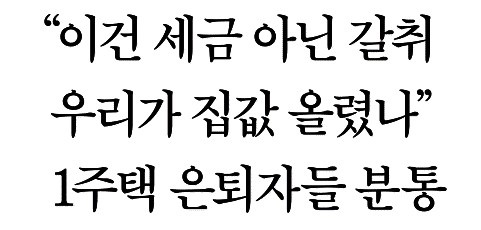 “이건 세금 아닌 갈취
우리가 집값 올렸나”
1주택 은퇴자들 분통